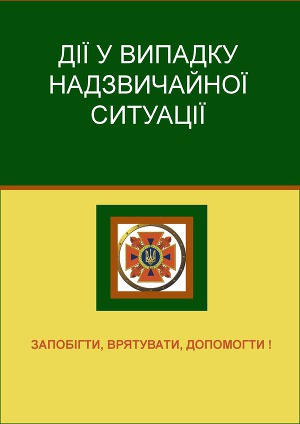 ДІЇ У ВИПАДКУ НАДЗВИЧАЙНОЇ СИТУАЦІЇ

ЗАПОБІГТИ, ВРЯТУВАТИ, ДОПОМОГТИ !